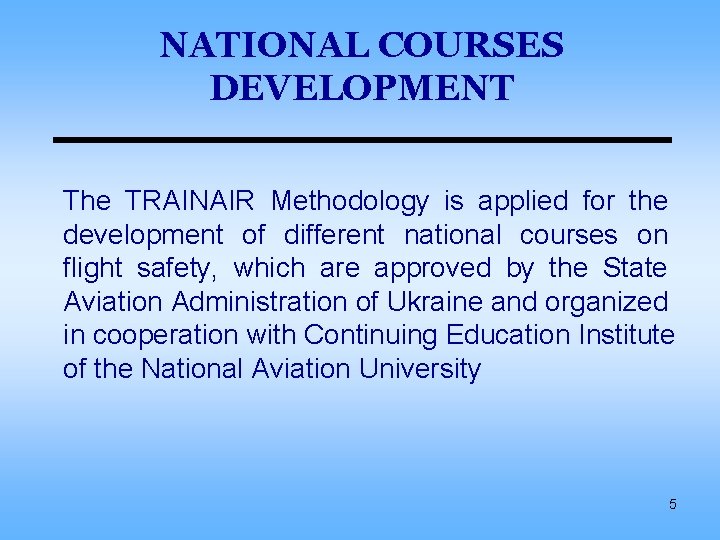 NATIONAL COURSES DEVELOPMENT

The TRAINAIR Methodology is applied for the development of different national courses on flight safety, which are approved by the State Aviation Administration of Ukraine and organized in cooperation with Continuing Education Institute of the National Aviation University

5